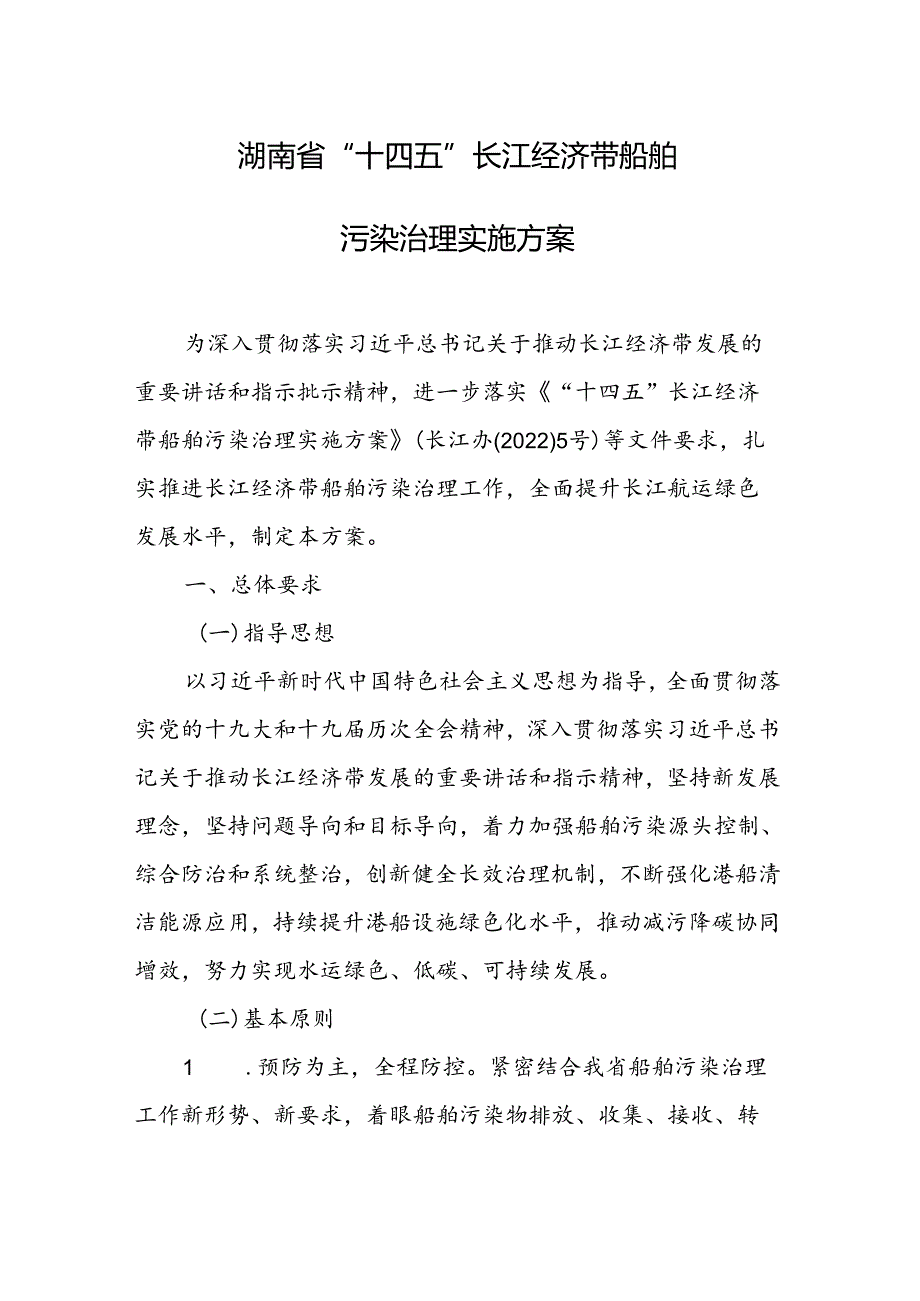 湖南省“十四五”长江经济带船舶

污染治理实施方案

为深入贯彻落实习近平总书记关于推动长江经济带发展的重要讲话和指示批示精神，进一步落实《“十四五”长江经济带船舶污染治理实施方案》(长江办(2022)5号)等文件要求，扎实推进长江经济带船舶污染治理工作，全面提升长江航运绿色发展水平，制定本方案。

一、总体要求

(一)指导思想

以习近平新时代中国特色社会主义思想为指导，全面贯彻落实党的十九大和十九届历次全会精神，深入贯彻落实习近平总书记关于推动长江经济带发展的重要讲话和指示精神，坚持新发展理念，坚持问题导向和目标导向，着力加强船舶污染源头控制、综合防治和系统整治，创新健全长效治理机制，不断强化港船清洁能源应用，持续提升港船设施绿色化水平，推动减污降碳协同增效，努力实现水运绿色、低碳、可持续发展。

(二)基本原则

1　.预防为主，全程防控。紧密结合我省船舶污染治理工作新形势、新要求，着眼船舶污染物排放、收集、接收、转